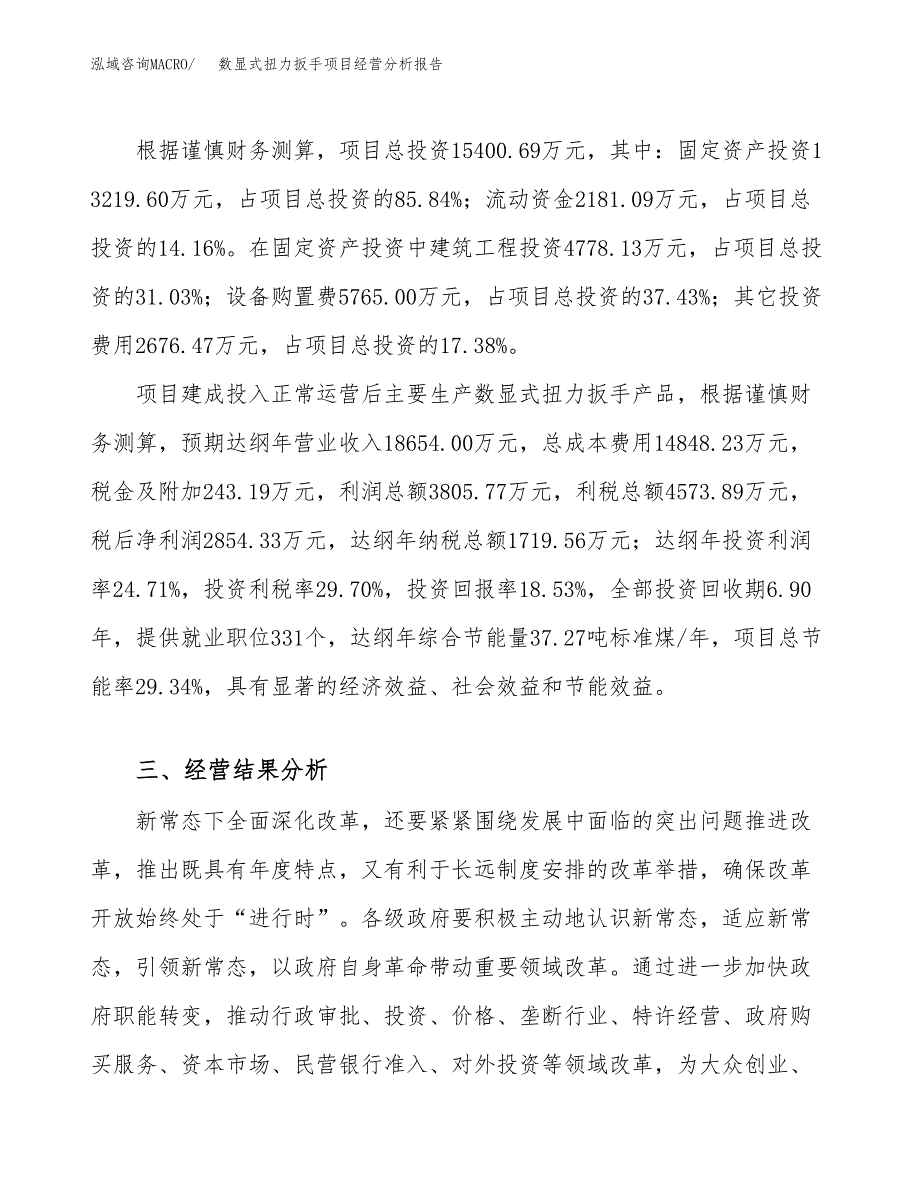 泓域咨询MACRO/　数显式扭力扳手项目经营分析报告

根据谨慎财务测算，项目总投资15400.69万元，其中：固定资产投资13219.60万元，占项目总投资的85.84%；流动资金2181.09万元，占项目总投资的14.16%。在固定资产投资中建筑工程投资4778.13万元，占项目总投资的31.03%；设备购置费5765.00万元，占项目总投资的37.43%；其它投资费用2676.47万元，占项目总投资的17.38%。

项目建成投入正常运营后主要生产数显式扭力扳手产品，根据谨慎财务测算，预期达纲年营业收入18654.00万元，总成本费用14848.23万元，税金及附加243.19万元，利润总额3805.77万元，利税总额4573.89万元，税后净利润2854.33万元，达纲年纳税总额1719.56万元；达纲年投资利润率24.71%，投资利税率29.70%，投资回报率18.53%，全部投资回收期6.90年，提供就业职位331个，达纲年综合节能量37.27吨标准煤/年，项目总节能率29.34%，具有显著的经济效益、社会效益和节能效益。

三、经营结果分析

新常态下全面深化改革，还要紧紧围绕发展中面临的突出问题推进改革，推出既具有年度特点，又有利于长远制度安排的改革举措，确保改革开放始终处于“进行时”。各级政府要积极主动地认识新常态，适应新常态，引领新常态，以政府自身革命带动重要领域改革。通过进一步加快政府职能转变，推动行政审批、投资、价格、垄断行业、特许经营、政府购买服务、资本市场、民营银行准入、对外投资等领域改革，为大众创业、